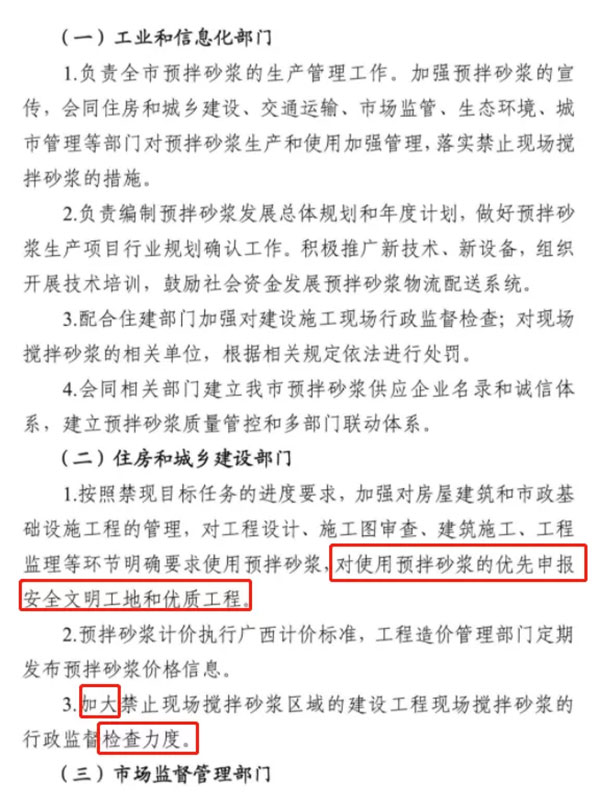 （一）工业和信息化部门

1.负责全市预拌砂浆的生产管理工作。加强预拌砂浆的宣传，会同住房和城乡建设、交通运输、市场监管、生态环境、城市管理等部门对预拌砂浆生产和使用加强管理，落实禁止现场搅拌砂浆的措施。

2.负责编制预拌砂浆发展总体规划和年度计划，做好预拌砂浆生产项目行业规划确认工作。积极推广新技术、新设备，组织开展技术培训，鼓励社会资金发展预拌砂浆物流配送系统。

3.配合住建部门加强对建设施工现场行政监督检查；对现场搅拌砂浆的相关单位，根据相关规定依法进行处罚。

4.会同相关部门建立我市预拌砂浆供应企业名录和诚信体系，建立预拌砂浆质量管控和多部门联动体系。

（二）住房和城乡建设部门

1.按照禁现目标任务的进度要求，加强对房屋建筑和市政基础设施工程的管理，对工程设计、施工图审查、建筑施工、工程监理等环节明确要求使用预拌砂浆，对使用预拌砂浆的优先申报安全文明工地和优质工程。

2.预拌砂浆计价执行广西计价标准，工程造价管理部门定期发布预拌砂浆价格信息。

3.加大禁止现场搅拌砂浆区域的建设工程现场搅拌砂浆的行政监督检查力度。

（三）市场监督管理部门